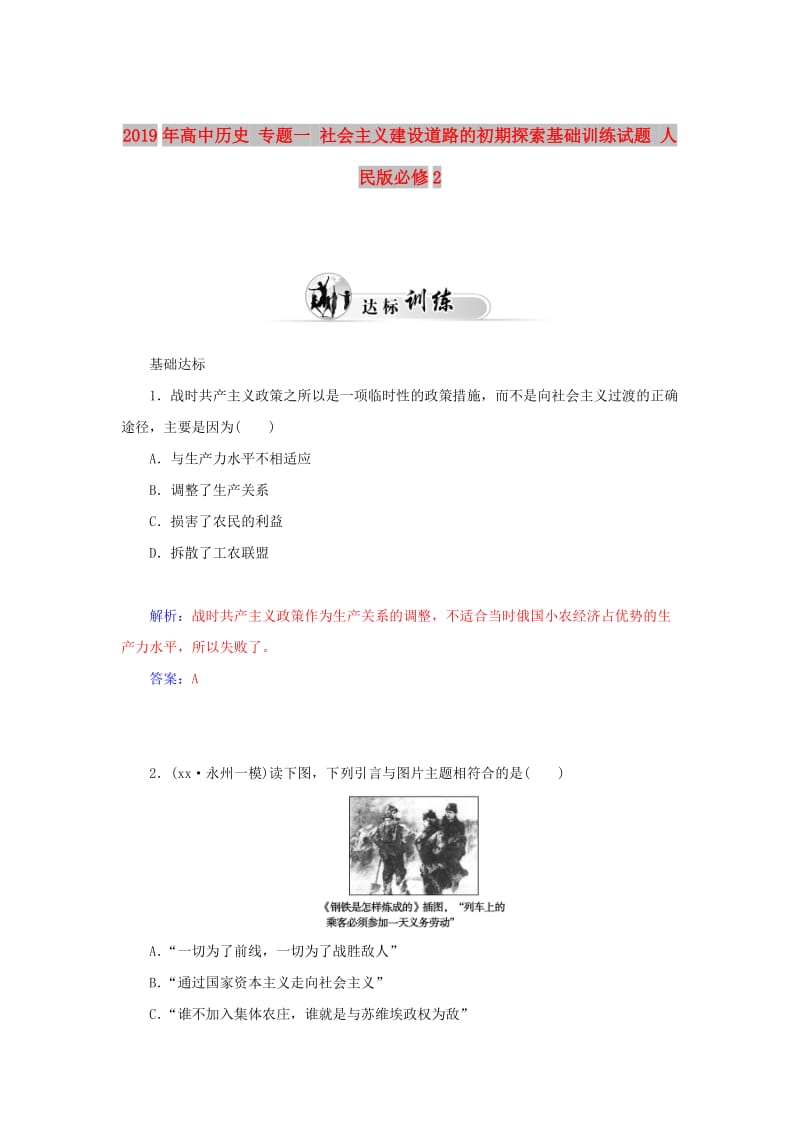 2019年高中历史 专题一 社会主义建设道路的初期探索基础训练试题 人民版必修2

达标训练

基础达标

1．战时共产主义政策之所以是一项临时性的政策措施，而不是向社会主义过渡的正确途径，主要是因为(　　)

A．与生产力水平不相适应

B．调整了生产关系

C．损害了农民的利益

D．拆散了工农联盟

解析：战时共产主义政策作为生产关系的调整，不适合当时俄国小农经济占优势的生产力水平，所以失败了。

答案：A

2．(xx·永州一模)读下图，下列引言与图片主题相符合的是(　　)

《钢铁是怎样炼成的》插图，“列车上的乘客必须参加一天义务劳动”

A．“一切为了前线，一切为了战胜敌人”

B．“通过国家资本主义走向社会主义”

C．“谁不加入集体农庄，谁就是与苏维埃政权为敌”